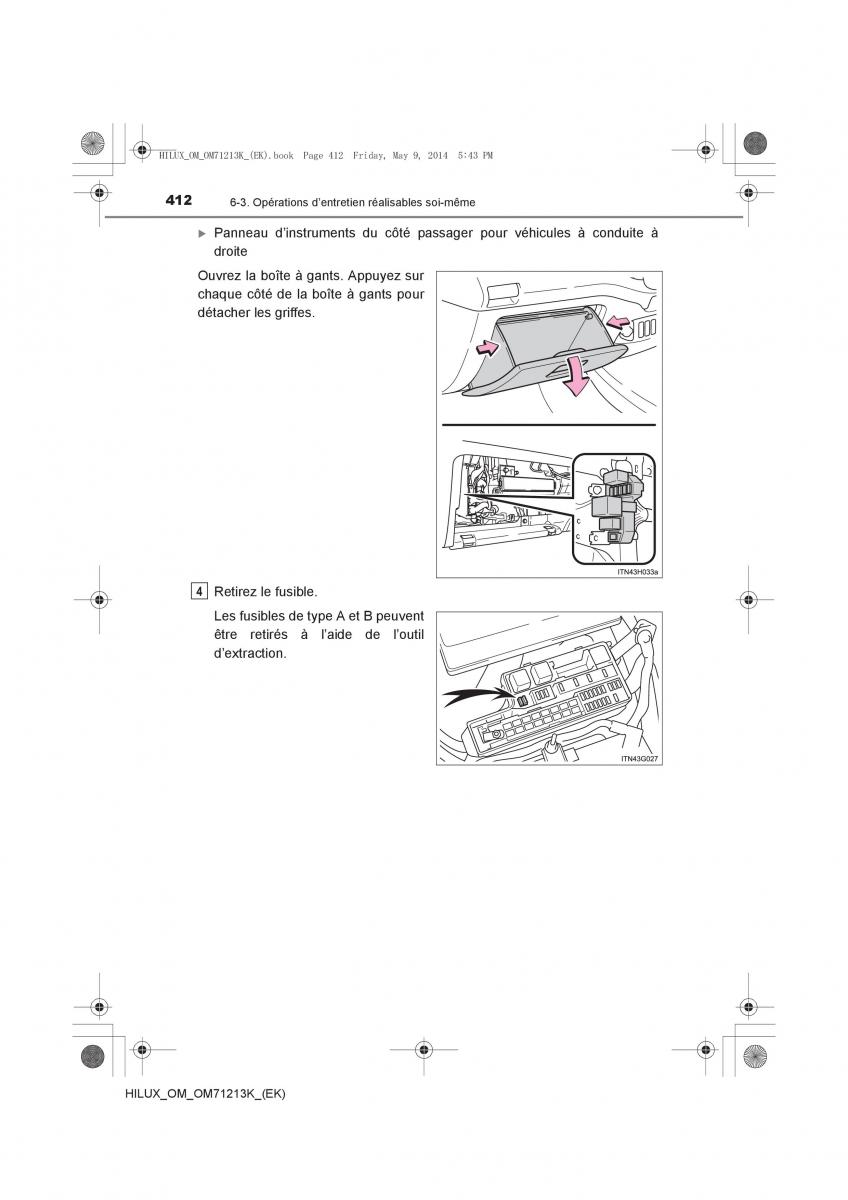 HILUX_OM_OM71213K_(EK).book Page 412 Friday, May 9, 2014 5:43 PM

412 6-3. Opérations d'entretien réalisables soi-même

▶ Panneau d'instruments du côté passager pour véhicules à conduite à droite

Ouvrez la boîte à gants. Appuyez sur chaque côté de la boîte à gants pour détacher les griffes.

ITN43H033a

4 Retirez le fusible.

Les fusibles de type A et B peuvent être retirés à l'aide de l'outil d'extraction.

ITN43G027

HILUX_OM_OM71213K_(EK)